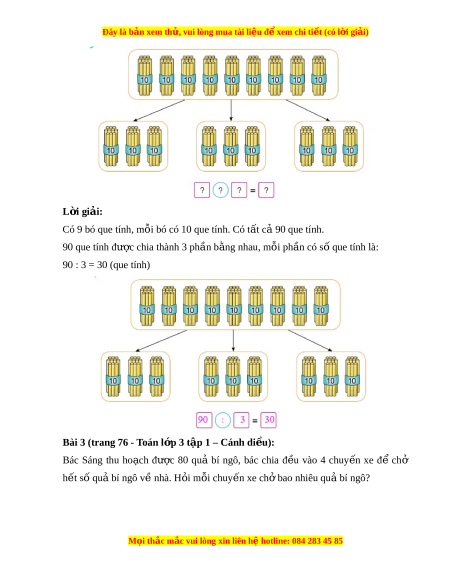 Đây là bản xem thử, vui lòng mua tài liệu để xem chi tiết (có lời giải)

10 10 10 10 10 10 10 10 10

10 10 10
10 10 10
10 10 10

? ? ? = ?

**Lời giải:**

Có 9 bó que tính, mỗi bó có 10 que tính. Có tất cả 90 que tính.

90 que tính được chia thành 3 phần bằng nhau, mỗi phần có số que tính là:

90 : 3 = 30 (que tính)

10 10 10 10 10 10 10 10 10

10 10 10
10 10 10
10 10 10

90 : 3 = 30

**Bài 3 (trang 76 - Toán lớp 3 tập 1 – Cánh diều):**

Bác Sáng thu hoạch được 80 quả bí ngô, bác chia đều vào 4 chuyến xe để chở hết số quả bí ngô về nhà. Hỏi mỗi chuyến xe chở bao nhiêu quả bí ngô?

Mọi thắc mắc vui lòng xin liên hệ hotline: 084 283 45 85